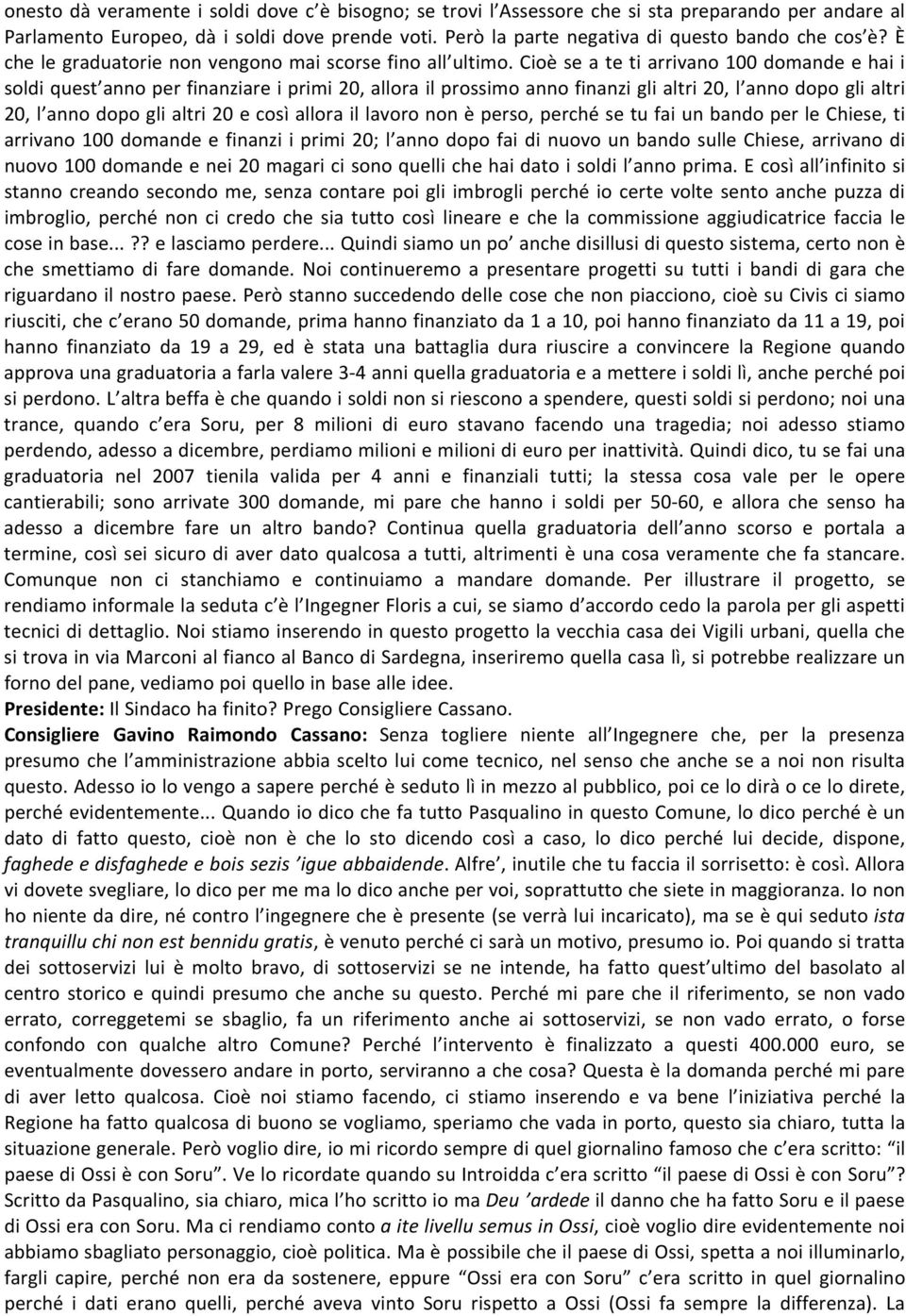 onesto dà veramente i soldi dove c'è bisogno; se trovi l'Assessore che si sta preparando per andare al Parlamento Europeo, dà i soldi dove prende voti. Però la parte negativa di questo bando che cos'è? È che le graduatorie non vengono mai scorse fino all'ultimo. Cioè se a te ti arrivano 100 domande e hai i soldi quest'anno per finanziare i primi 20, allora il prossimo anno finanzi gli altri 20, l'anno dopo gli altri 20, l'anno dopo gli altri 20 e così allora il lavoro non è perso, perché se tu fai un bando per le Chiese, ti arrivano 100 domande e finanzi i primi 20; l'anno dopo fai di nuovo un bando sulle Chiese, arrivano di nuovo 100 domande e nei 20 magari ci sono quelli che hai dato i soldi l'anno prima. E così all'infinito si stanno creando secondo me, senza contare poi gli imbrogli perché io certe volte sento anche puzza di imbroglio, perché non ci credo che sia tutto così lineare e che la commissione aggiudicatrice faccia le cose in base...?? e lasciamo perdere... Quindi siamo un po' anche disillusi di questo sistema, certo non è che smettiamo di fare domande. Noi continueremo a presentare progetti su tutti i bandi di gara che riguardano il nostro paese. Però stanno succedendo delle cose che non piacciono, cioè su Civis ci siamo riusciti, che c'erano 50 domande, prima hanno finanziato da 1 a 10, poi hanno finanziato da 11 a 19, poi hanno finanziato da 19 a 29, ed è stata una battaglia dura riuscire a convincere la Regione quando approva una graduatoria a farla valere 3-4 anni quella graduatoria e a mettere i soldi lì, anche perché poi si perdono. L'altra beffa è che quando i soldi non si riescono a spendere, questi soldi si perdono; noi una trance, quando c'era Soru, per 8 milioni di euro stavano facendo una tragedia; noi adesso stiamo perdendo, adesso a dicembre, perdiamo milioni e milioni di euro per inattività. Quindi dico, tu se fai una graduatoria nel 2007 tienila valida per 4 anni e finanziali tutti; la stessa cosa vale per le opere cantierabili; sono arrivate 300 domande, mi pare che hanno i soldi per 50-60, e allora che senso ha adesso a dicembre fare un altro bando? Continua quella graduatoria dell'anno scorso e portala a termine, così sei sicuro di aver dato qualcosa a tutti, altrimenti è una cosa veramente che fa stancare. Comunque non ci stanchiamo e continuiamo a mandare domande. Per illustrare il progetto, se rendiamo informale la seduta c'è l'Ingegner Floris a cui, se siamo d'accordo cedo la parola per gli aspetti tecnici di dettaglio. Noi stiamo inserendo in questo progetto la vecchia casa dei Vigili urbani, quella che si trova in via Marconi al fianco al Banco di Sardegna, inseriremo quella casa lì, si potrebbe realizzare un forno del pane, vediamo poi quello in base alle idee.
Presidente: Il Sindaco ha finito? Prego Consigliere Cassano.
Consigliere Gavino Raimondo Cassano: Senza togliere niente all'Ingegnere che, per la presenza presumo che l'amministrazione abbia scelto lui come tecnico, nel senso che anche se a noi non risulta questo. Adesso io lo vengo a sapere perché è seduto lì in mezzo al pubblico, poi ce lo dirà o ce lo direte, perché evidentemente... Quando io dico che fa tutto Pasqualino in questo Comune, lo dico perché è un dato di fatto questo, cioè non è che lo sto dicendo così a caso, lo dico perché lui decide, dispone, faghede e disfaghede e bois sezis 'igue abbaidende. Alfre', inutile che tu faccia il sorrisetto: è così. Allora vi dovete svegliare, lo dico per me ma lo dico anche per voi, soprattutto che siete in maggioranza. Io non ho niente da dire, né contro l'ingegnere che è presente (se verrà lui incaricato), ma se è qui seduto ista tranquillu chi non est bennidu gratis, è venuto perché ci sarà un motivo, presumo io. Poi quando si tratta dei sottoservizi lui è molto bravo, di sottoservizi se ne intende, ha fatto quest'ultimo del basolato al centro storico e quindi presumo che anche su questo. Perché mi pare che il riferimento, se non vado errato, correggetemi se sbaglio, fa un riferimento anche ai sottoservizi, se non vado errato, o forse confondo con qualche altro Comune? Perché l'intervento è finalizzato a questi 400.000 euro, se eventualmente dovessero andare in porto, serviranno a che cosa? Questa è la domanda perché mi pare di aver letto qualcosa. Cioè noi stiamo facendo, ci stiamo inserendo e va bene l'iniziativa perché la Regione ha fatto qualcosa di buono se vogliamo, speriamo che vada in porto, questo sia chiaro, tutta la situazione generale. Però voglio dire, io mi ricordo sempre di quel giornalino famoso che c'era scritto: "il paese di Ossi è con Soru". Ve lo ricordate quando su Introidda c'era scritto "il paese di Ossi è con Soru"? Scritto da Pasqualino, sia chiaro, mica l'ho scritto io ma Deu 'ardede il danno che ha fatto Soru e il paese di Ossi era con Soru. Ma ci rendiamo conto a ite livellu semus in Ossi, cioè voglio dire evidentemente noi abbiamo sbagliato personaggio, cioè politica. Ma è possibile che il paese di Ossi, spetta a noi illuminarlo, fargli capire, perché non era da sostenere, eppure "Ossi era con Soru" c'era scritto in quel giornalino perché i dati erano quelli, perché aveva vinto Soru rispetto a Ossi (Ossi fa sempre la differenza). La